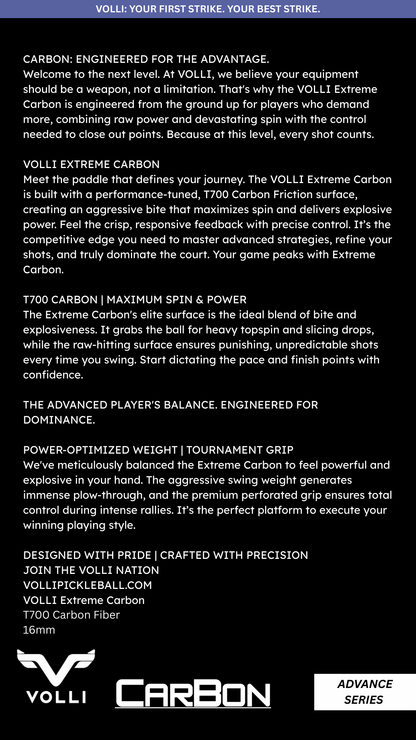 VOLLI: YOUR FIRST STRIKE. YOUR BEST STRIKE.

CARBON: ENGINEERED FOR THE ADVANTAGE.
Welcome to the next level. At VOLLI, we believe your equipment should be a weapon, not a limitation. That's why the VOLLI Extreme Carbon is engineered from the ground up for players who demand more, combining raw power and devastating spin with the control needed to close out points. Because at this level, every shot counts.

VOLLI EXTREME CARBON
Meet the paddle that defines your journey. The VOLLI Extreme Carbon is built with a performance-tuned, T700 Carbon Friction surface, creating an aggressive bite that maximizes spin and delivers explosive power. Feel the crisp, responsive feedback with precise control. It's the competitive edge you need to master advanced strategies, refine your shots, and truly dominate the court. Your game peaks with Extreme Carbon.

T700 CARBON | MAXIMUM SPIN & POWER
The Extreme Carbon's elite surface is the ideal blend of bite and explosiveness. It grabs the ball for heavy topspin and slicing drops, while the raw-hitting surface ensures punishing, unpredictable shots every time you swing. Start dictating the pace and finish points with confidence.

THE ADVANCED PLAYER'S BALANCE. ENGINEERED FOR DOMINANCE.

POWER-OPTIMIZED WEIGHT | TOURNAMENT GRIP
We've meticulously balanced the Extreme Carbon to feel powerful and explosive in your hand. The aggressive swing weight generates immense plow-through, and the premium perforated grip ensures total control during intense rallies. It's the perfect platform to execute your winning playing style.

DESIGNED WITH PRIDE | CRAFTED WITH PRECISION
JOIN THE VOLLI NATION
VOLLIPICKLEBALL.COM
VOLLI Extreme Carbon
T700 Carbon Fiber
16mm

VOLLI

CARBON

ADVANCE SERIES